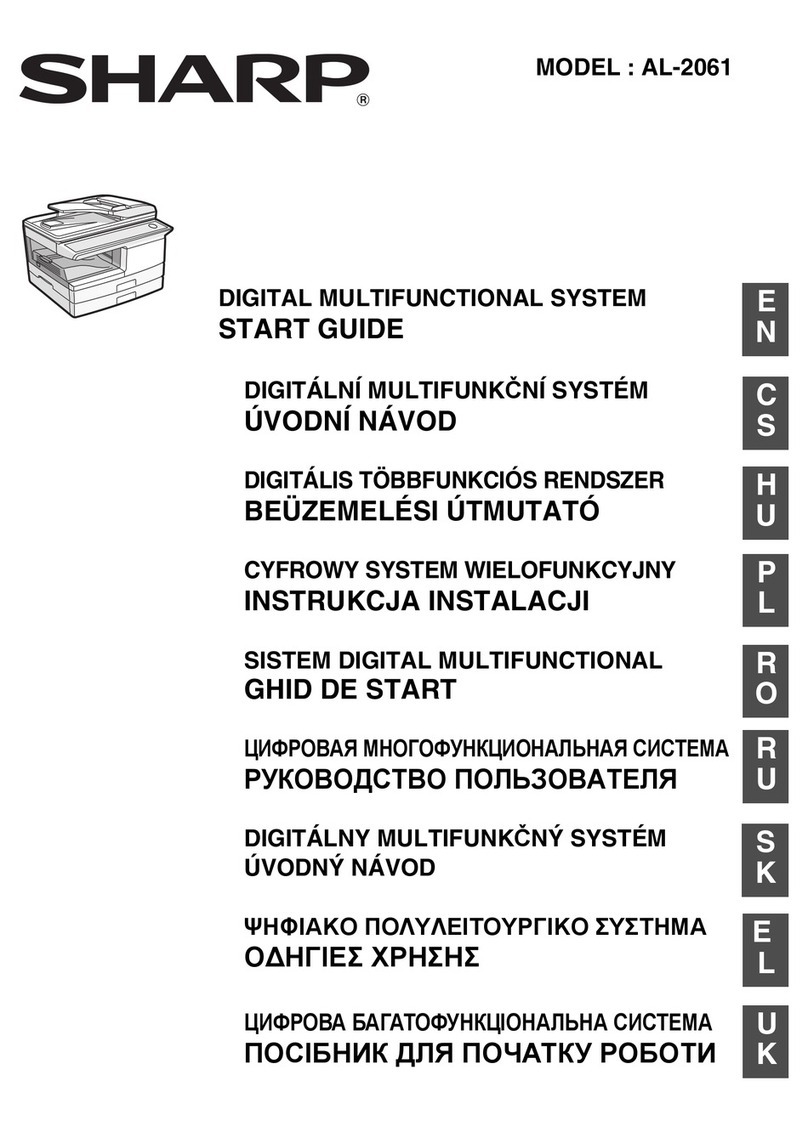 SHARP®

MODEL : AL-2061

DIGITAL MULTIFUNCTIONAL SYSTEM
START GUIDE

EN

DIGITÁLNÍ MULTIFUNKČNÍ SYSTÉM
ÚVODNÍ NÁVOD

CS

DIGITÁLIS TÖBBFUNKCIÓS RENDSZER
BEÜZEMELÉSI ÚTMUTATÓ

HU

CYFROWY SYSTEM WIELOFUNKCYJNY
INSTRUKCJA INSTALACJI

PL

SISTEM DIGITAL MULTIFUNCTIONAL
GHID DE START

RO

ЦИФРОВАЯ МНОГОФУНКЦИОНАЛЬНАЯ СИСТЕМА
РУКОВОДСТВО ПОЛЬЗОВАТЕЛЯ

RU

DIGITÁLNY MULTIFUNKČNÝ SYSTÉM
ÚVODNÝ NÁVOD

SK

ΨΗΦΙΑΚΟ ΠΟΛΥΛΕΙΤΟΥΡΓΙΚΟ ΣΥΣΤΗΜΑ
ΟΔΗΓΙΕΣ ΧΡΗΣΗΣ

EL

ЦИФРОВА БАГАТОФУНКЦІОНАЛЬНА СИСТЕМА
ПОСІБНИК ДЛЯ ПОЧАТКУ РОБОТИ

UK